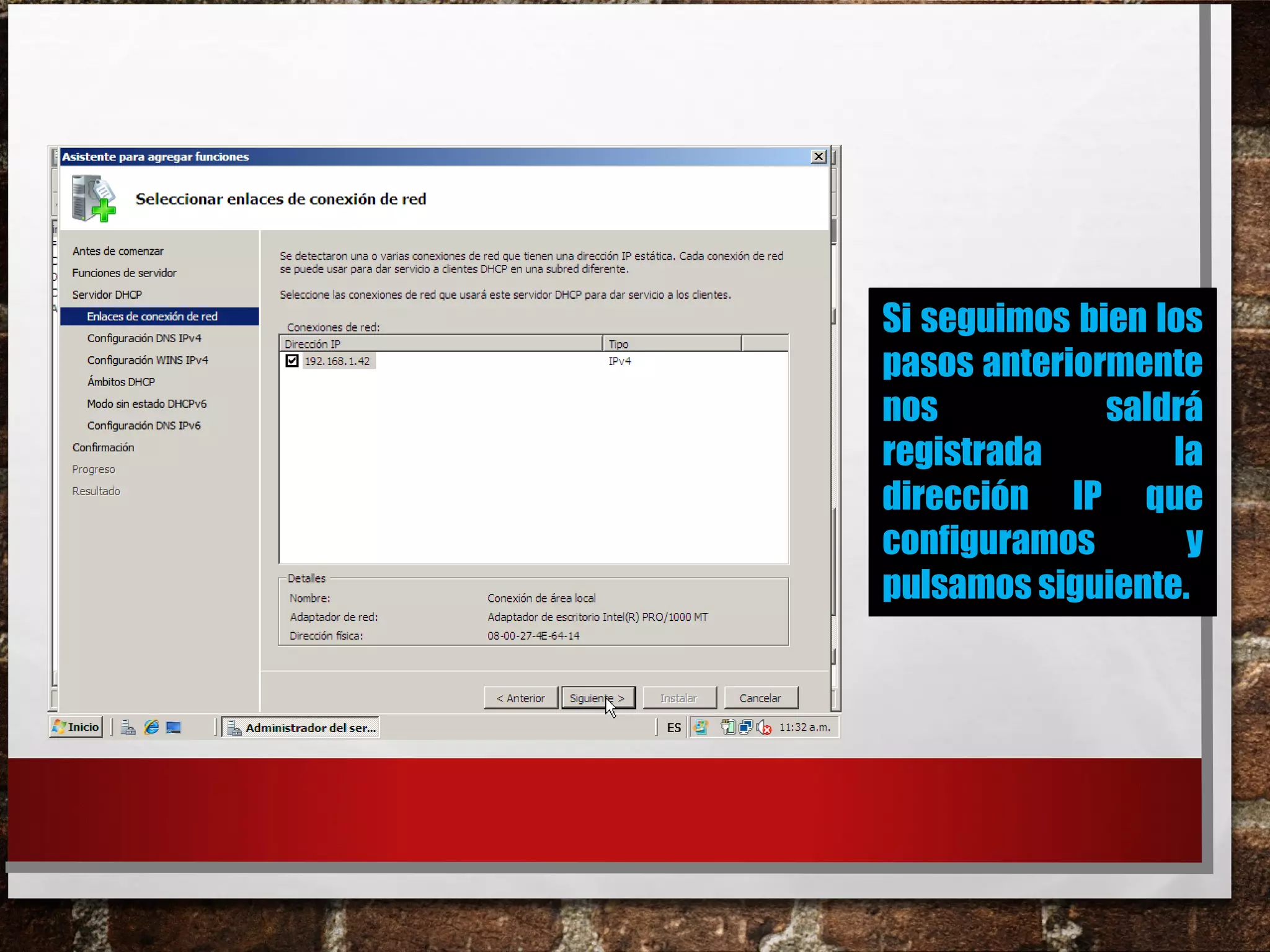 Asistente para agregar funciones

Seleccionar enlaces de conexión de red

Antes de comenzar
Funciones de servidor
Servidor DHCP
Enlaces de conexión de red
Configuración DNS IPv4
Configuración WINS IPv4
Ámbitos DHCP
Modo sin estado DHCPv6
Configuración DNS IPv6
Confirmación
Progreso
Resultado

Se detectaron una o varias conexiones de red que tienen una dirección IP estática. Cada conexión de red se puede usar para dar servicio a clientes DHCP en una subred diferente.

Seleccione las conexiones de red que usará este servidor DHCP para dar servicio a los clientes.

Conexiones de red:

| Dirección IP | Tipo |
|---|---|
| 192.168.1.42 | IPv4 |

Detalles
Nombre: Conexión de área local
Adaptador de red: Adaptador de escritorio Intel(R) PRO/1000 MT
Dirección física: 08-00-27-4E-64-14

< Anterior Siguiente > Instalar Cancelar

Inicio Administrador del ser... ES 11:32 a.m.

Si seguimos bien los pasos anteriormente nos saldrá registrada la dirección IP que configuramos y pulsamos siguiente.